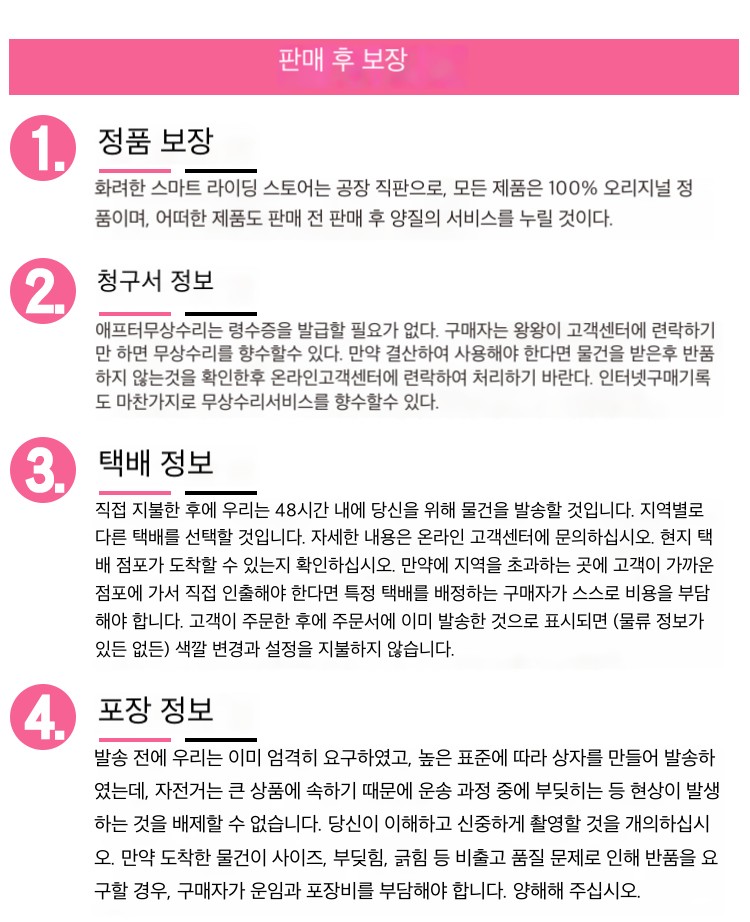 판매 후 보장

1.

정품 보장

화려한 스마트 라이딩 스토어는 공장 직판으로, 모든 제품은 100% 오리지널 정품이며, 어떠한 제품도 판매 전 판매 후 양질의 서비스를 누릴 것이다.

2.

청구서 정보

애프터무상수리는 령수증을 발급할 필요가 없다. 구매자는 왕왕이 고객센터에 련락하기만 하면 무상수리를 향수할수 있다. 만약 결산하여 사용해야 한다면 물건을 받은후 반품하지 않는것을 확인한후 온라인고객센터에 련락하여 처리하기 바란다. 인터넷구매기록도 마찬가지로 무상수리서비스를 향수할수 있다.

3.

택배 정보

직접 지불한 후에 우리는 48시간 내에 당신을 위해 물건을 발송할 것입니다. 지역별로 다른 택배를 선택할 것입니다. 자세한 내용은 온라인 고객센터에 문의하십시오. 현지 택배 점포가 도착할 수 있는지 확인하십시오. 만약에 지역을 초과하는 곳에 고객이 가까운 점포에 가서 직접 인출해야 한다면 특정 택배를 배정하는 구매자가 스스로 비용을 부담해야 합니다. 고객이 주문한 후에 주문서에 이미 발송한 것으로 표시되면 (물류 정보가 있든 없든) 색깔 변경과 설정을 지불하지 않습니다.

4.

포장 정보

발송 전에 우리는 이미 엄격히 요구하였고, 높은 표준에 따라 상자를 만들어 발송하였는데, 자전거는 큰 상품에 속하기 때문에 운송 과정 중에 부딪히는 등 현상이 발생하는 것을 배제할 수 없습니다. 당신이 이해하고 신중하게 촬영할 것을 개의하십시오. 만약 도착한 물건이 사이즈, 부딪힘, 긁힘 등 비출고 품질 문제로 인해 반품을 요구할 경우, 구매자가 운임과 포장비를 부담해야 합니다. 양해해 주십시오.